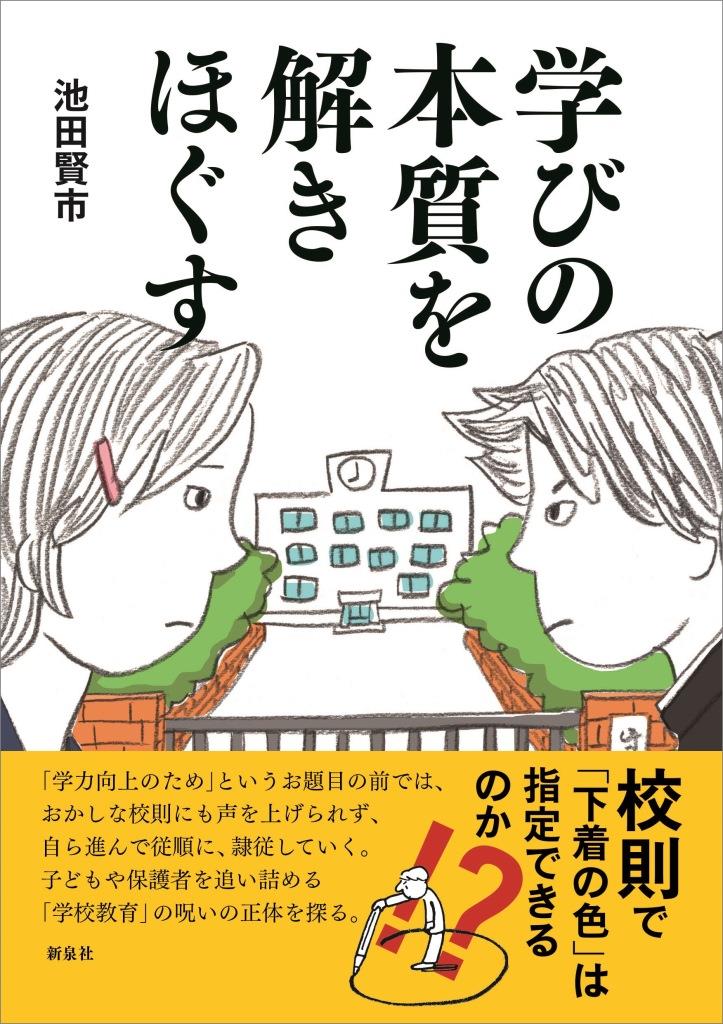 学びの本質を解きほぐす

池田賢市

校則で「下着の色」は指定できるのか!?

「学力向上のため」というお題目の前では、おかしな校則にも声を上げられず、自ら進んで従順に、隷従していく。子どもや保護者を追い詰める「学校教育」の呪いの正体を探る。

新泉社